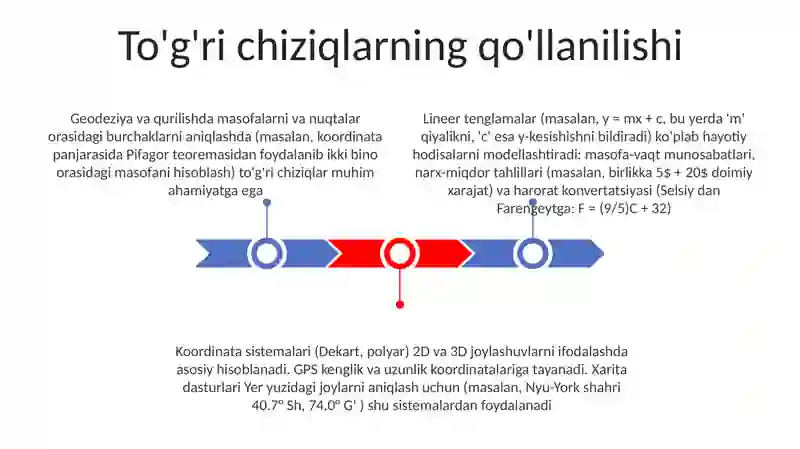 To'g'ri chiziqlarning qo'llanilishi

Geodeziya va qurilishda masofalarni va nuqtalar orasidagi burchaklarni aniqlashda (masalan, koordinata panjarasida Pifagor teoremasidan foydalanib ikki bino orasidagi masofani hisoblash) to'g'ri chiziqlar muhim ahamiyatga ega

Lineer tenglamalar (masalan, y = mx + c, bu yerda 'm' qiyalikni, 'c' esa y-kesishishni bildiradi) ko'plab hayotiy hodisalarni modellashtiradi: masofa-vaqt munosabatlari, narx-miqdor tahlillari (masalan, birlikka 5$ + 20$ doimiy xarajat) va harorat konvertatsiyasi (Selsiy dan Farengeytga: F = (9/5)C + 32)

Koordinata sistemalari (Dekart, polyar) 2D va 3D joylashuvlarni ifodalashda asosiy hisoblanadi. GPS kenglik va uzunlik koordinatalariga tayanadi. Xarita dasturlari Yer yuzidagi joylarni aniqlash uchun (masalan, Nyu-York shahri 40.7° Sh, 74.0° G' ) shu sistemalardan foydalanadi